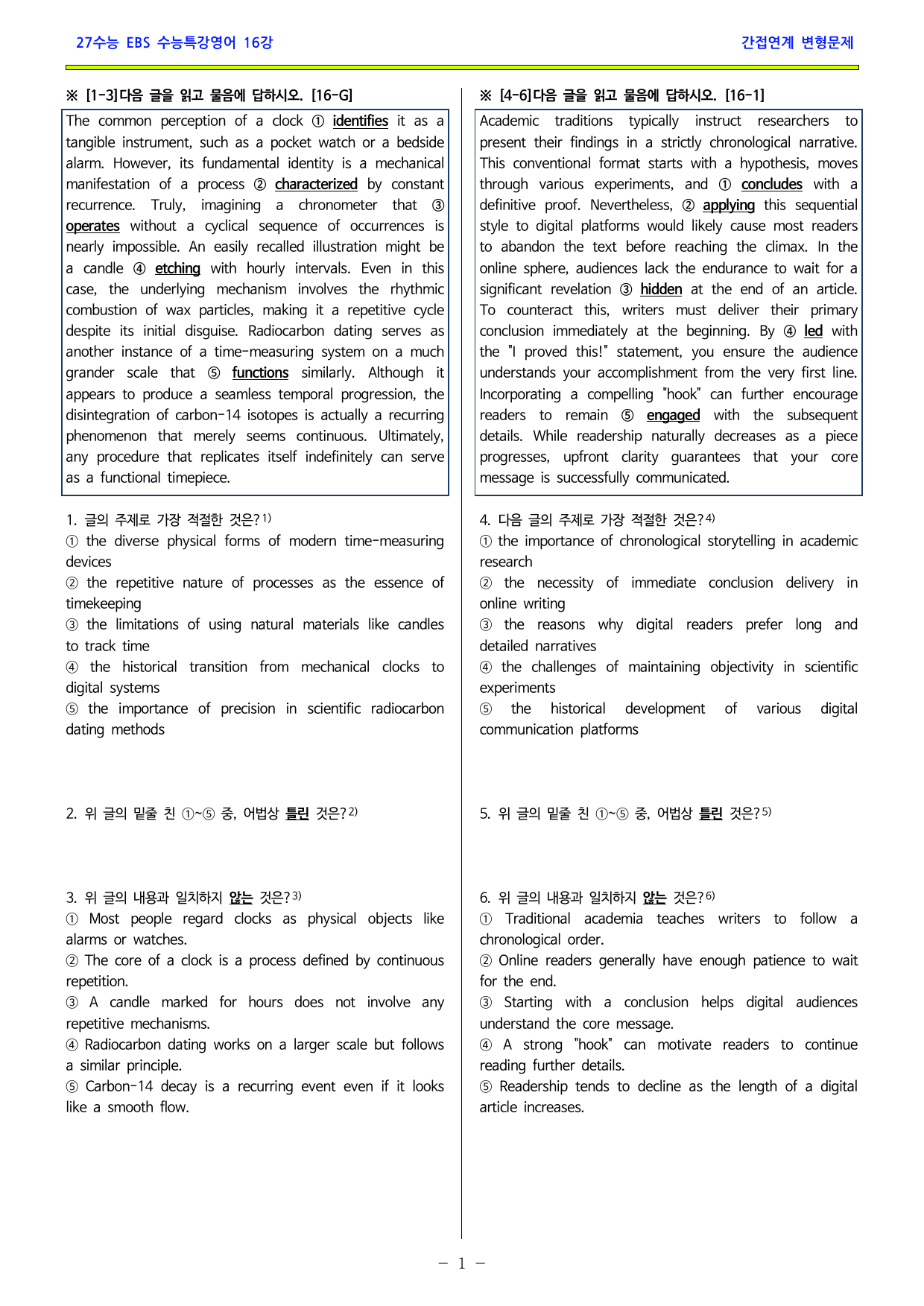 27수능 EBS 수능특강영어 16강

간접연계 변형문제

※ [1-3]다음 글을 읽고 물음에 답하시오. [16-G]

The common perception of a clock ① identifies it as a tangible instrument, such as a pocket watch or a bedside alarm. However, its fundamental identity is a mechanical manifestation of a process ② characterized by constant recurrence. Truly, imagining a chronometer that ③ operates without a cyclical sequence of occurrences is nearly impossible. An easily recalled illustration might be a candle ④ etching with hourly intervals. Even in this case, the underlying mechanism involves the rhythmic combustion of wax particles, making it a repetitive cycle despite its initial disguise. Radiocarbon dating serves as another instance of a time-measuring system on a much grander scale that ⑤ functions similarly. Although it appears to produce a seamless temporal progression, the disintegration of carbon-14 isotopes is actually a recurring phenomenon that merely seems continuous. Ultimately, any procedure that replicates itself indefinitely can serve as a functional timepiece.

1. 글의 주제로 가장 적절한 것은?$^{1)}$
① the diverse physical forms of modern time-measuring devices
② the repetitive nature of processes as the essence of timekeeping
③ the limitations of using natural materials like candles to track time
④ the historical transition from mechanical clocks to digital systems
⑤ the importance of precision in scientific radiocarbon dating methods

2. 위 글의 밑줄 친 ①~⑤ 중, 어법상 틀린 것은?$^{2)}$

3. 위 글의 내용과 일치하지 않는 것은?$^{3)}$
① Most people regard clocks as physical objects like alarms or watches.
② The core of a clock is a process defined by continuous repetition.
③ A candle marked for hours does not involve any repetitive mechanisms.
④ Radiocarbon dating works on a larger scale but follows a similar principle.
⑤ Carbon-14 decay is a recurring event even if it looks like a smooth flow.

※ [4-6]다음 글을 읽고 물음에 답하시오. [16-1]

Academic traditions typically instruct researchers to present their findings in a strictly chronological narrative. This conventional format starts with a hypothesis, moves through various experiments, and ① concludes with a definitive proof. Nevertheless, ② applying this sequential style to digital platforms would likely cause most readers to abandon the text before reaching the climax. In the online sphere, audiences lack the endurance to wait for a significant revelation ③ hidden at the end of an article. To counteract this, writers must deliver their primary conclusion immediately at the beginning. By ④ led with the "I proved this!" statement, you ensure the audience understands your accomplishment from the very first line. Incorporating a compelling "hook" can further encourage readers to remain ⑤ engaged with the subsequent details. While readership naturally decreases as a piece progresses, upfront clarity guarantees that your core message is successfully communicated.

4. 다음 글의 주제로 가장 적절한 것은?$^{4)}$
① the importance of chronological storytelling in academic research
② the necessity of immediate conclusion delivery in online writing
③ the reasons why digital readers prefer long and detailed narratives
④ the challenges of maintaining objectivity in scientific experiments
⑤ the historical development of various digital communication platforms

5. 위 글의 밑줄 친 ①~⑤ 중, 어법상 틀린 것은?$^{5)}$

6. 위 글의 내용과 일치하지 않는 것은?$^{6)}$
① Traditional academia teaches writers to follow a chronological order.
② Online readers generally have enough patience to wait for the end.
③ Starting with a conclusion helps digital audiences understand the core message.
④ A strong "hook" can motivate readers to continue reading further details.
⑤ Readership tends to decline as the length of a digital article increases.

- 1 -